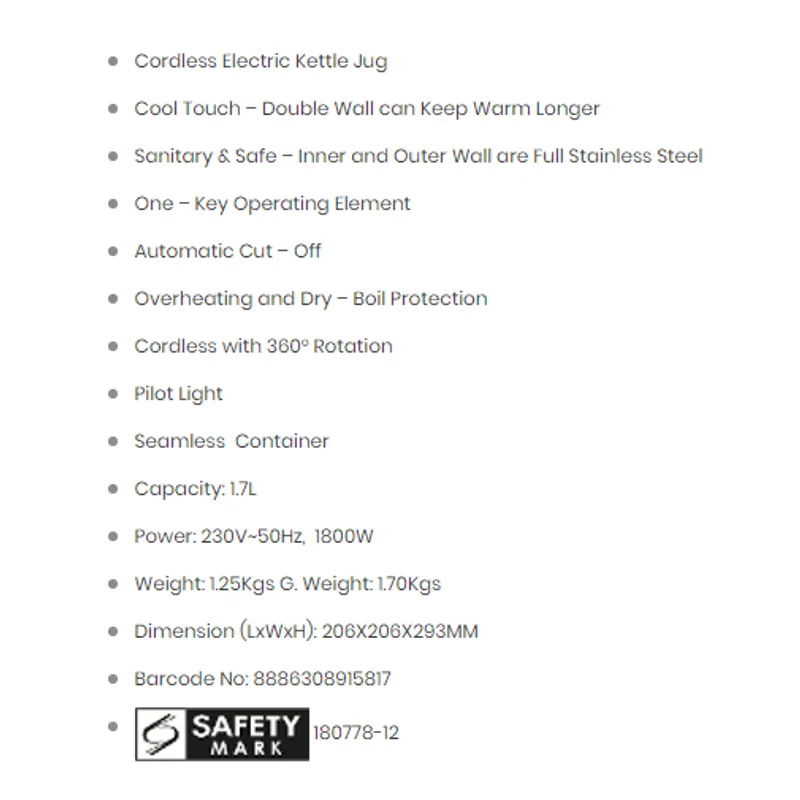 • Cordless Electric Kettle Jug
• Cool Touch – Double Wall can Keep Warm Longer
• Sanitary & Safe – Inner and Outer Wall are Full Stainless Steel
• One – Key Operating Element
• Automatic Cut – Off
• Overheating and Dry – Boil Protection
• Cordless with 360° Rotation
• Pilot Light
• Seamless Container
• Capacity: 1.7L
• Power: 230V~50Hz, 1800W
• Weight: 1.25Kgs G. Weight: 1.70Kgs
• Dimension (LxWxH): 206X206X293MM
• Barcode No: 8886308915817
• SAFETY MARK 180778-12